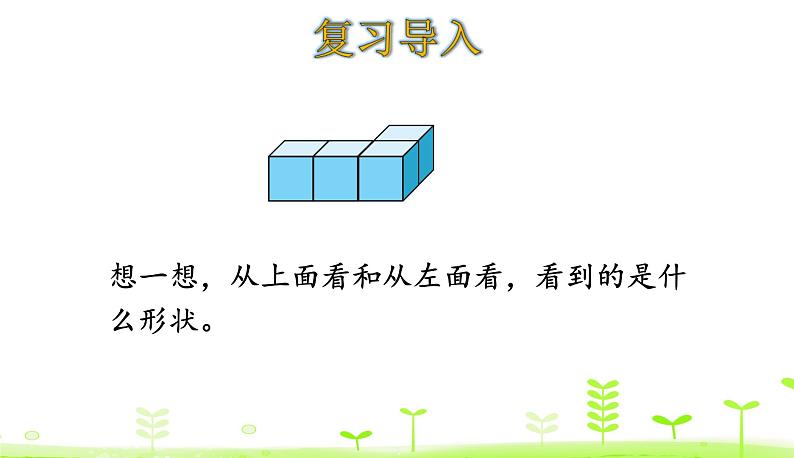 复习导入

想一想，从上面看和从左面看，看到的是什么形状。